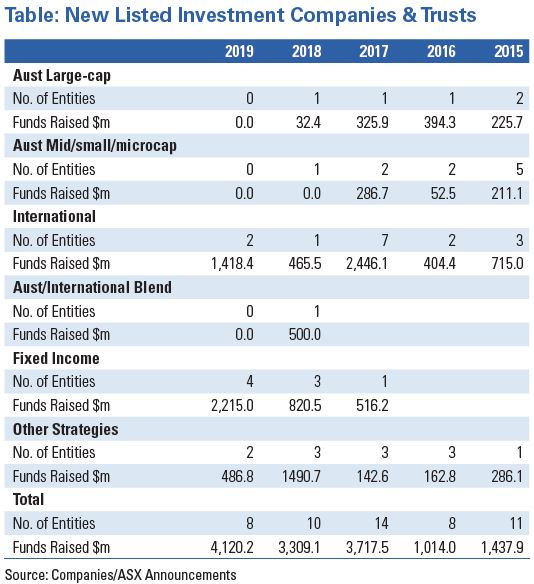 Table: New Listed Investment Companies & Trusts

| | 2019 | 2018 | 2017 | 2016 | 2015 |
|---|---|---|---|---|---|
| **Aust Large-cap** | | | | | |
| No. of Entities | 0 | 1 | 1 | 1 | 2 |
| Funds Raised $m | 0.0 | 32.4 | 325.9 | 394.3 | 225.7 |
| **Aust Mid/small/microcap** | | | | | |
| No. of Entities | 0 | 1 | 2 | 2 | 5 |
| Funds Raised $m | 0.0 | 0.0 | 286.7 | 52.5 | 211.1 |
| **International** | | | | | |
| No. of Entities | 2 | 1 | 7 | 2 | 3 |
| Funds Raised $m | 1,418.4 | 465.5 | 2,446.1 | 404.4 | 715.0 |
| **Aust/International Blend** | | | | | |
| No. of Entities | 0 | 1 | | | |
| Funds Raised $m | 0.0 | 500.0 | | | |
| **Fixed Income** | | | | | |
| No. of Entities | 4 | 3 | 1 | | |
| Funds Raised $m | 2,215.0 | 820.5 | 516.2 | | |
| **Other Strategies** | | | | | |
| No. of Entities | 2 | 3 | 3 | 3 | 1 |
| Funds Raised $m | 486.8 | 1490.7 | 142.6 | 162.8 | 286.1 |
| **Total** | | | | | |
| No. of Entities | 8 | 10 | 14 | 8 | 11 |
| Funds Raised $m | 4,120.2 | 3,309.1 | 3,717.5 | 1,014.0 | 1,437.9 |

Source: Companies/ASX Announcements